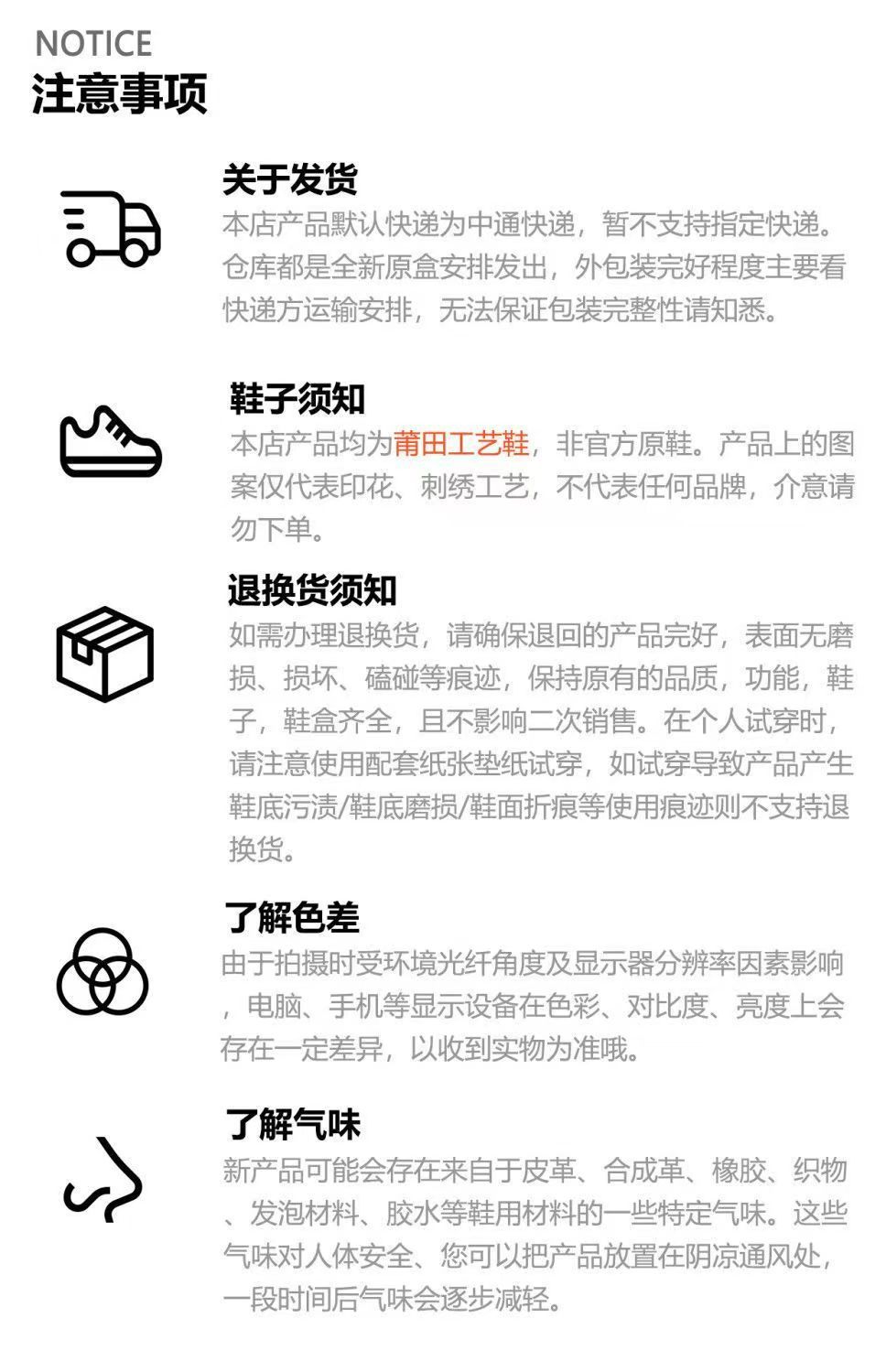 NOTICE
注意事项

关于发货
本店产品默认快递为中通快递，暂不支持指定快递。仓库都是全新原盒安排发出，外包装完好程度主要看快递方运输安排，无法保证包装完整性请知悉。

鞋子须知
本店产品均为莆田工艺鞋，非官方原鞋。产品上的图案仅代表印花、刺绣工艺，不代表任何品牌，介意请勿下单。

退换货须知
如需办理退换货，请确保退回的产品完好，表面无磨损、损坏、磕碰等痕迹，保持原有的品质，功能，鞋子，鞋盒齐全，且不影响二次销售。在个人试穿时，请注意使用配套纸张垫纸试穿，如试穿导致产品产生鞋底污渍/鞋底磨损/鞋面折痕等使用痕迹则不支持退换货。

了解色差
由于拍摄时受环境光纤角度及显示器分辨率因素影响，电脑、手机等显示设备在色彩、对比度、亮度上会存在一定差异，以收到实物为准哦。

了解气味
新产品可能会存在来自于皮革、合成革、橡胶、织物、发泡材料、胶水等鞋用材料的一些特定气味。这些气味对人体安全、您可以把产品放置在阴凉通风处，一段时间后气味会逐步减轻。